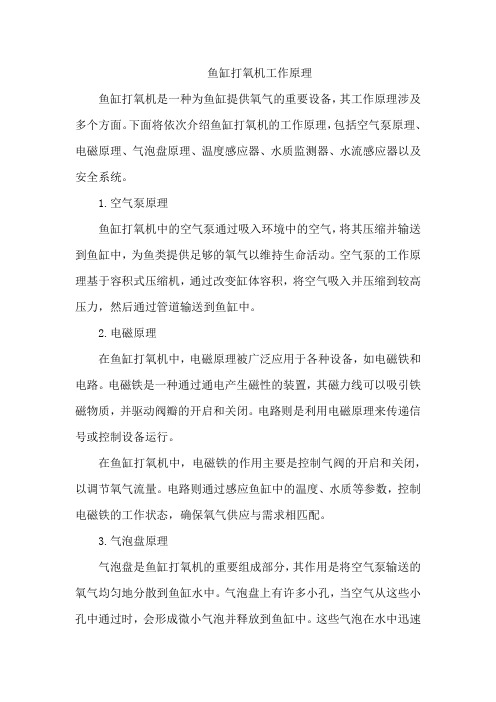 鱼缸打氧机工作原理

鱼缸打氧机是一种为鱼缸提供氧气的重要设备，其工作原理涉及多个方面。下面将依次介绍鱼缸打氧机的工作原理，包括空气泵原理、电磁原理、气泡盘原理、温度感应器、水质监测器、水流感应器以及安全系统。

1.空气泵原理

鱼缸打氧机中的空气泵通过吸入环境中的空气，将其压缩并输送到鱼缸中，为鱼类提供足够的氧气以维持生命活动。空气泵的工作原理基于容积式压缩机，通过改变缸体容积，将空气吸入并压缩到较高压力，然后通过管道输送到鱼缸中。

2.电磁原理

在鱼缸打氧机中，电磁原理被广泛应用于各种设备，如电磁铁和电路。电磁铁是一种通过通电产生磁性的装置，其磁力线可以吸引铁磁物质，并驱动阀瓣的开启和关闭。电路则是利用电磁原理来传递信号或控制设备运行。

在鱼缸打氧机中，电磁铁的作用主要是控制气阀的开启和关闭，以调节氧气流量。电路则通过感应鱼缸中的温度、水质等参数，控制电磁铁的工作状态，确保氧气供应与需求相匹配。

3.气泡盘原理

气泡盘是鱼缸打氧机的重要组成部分，其作用是将空气泵输送的氧气均匀地分散到鱼缸水中。气泡盘上有许多小孔，当空气从这些小孔中通过时，会形成微小气泡并释放到鱼缸中。这些气泡在水中迅速